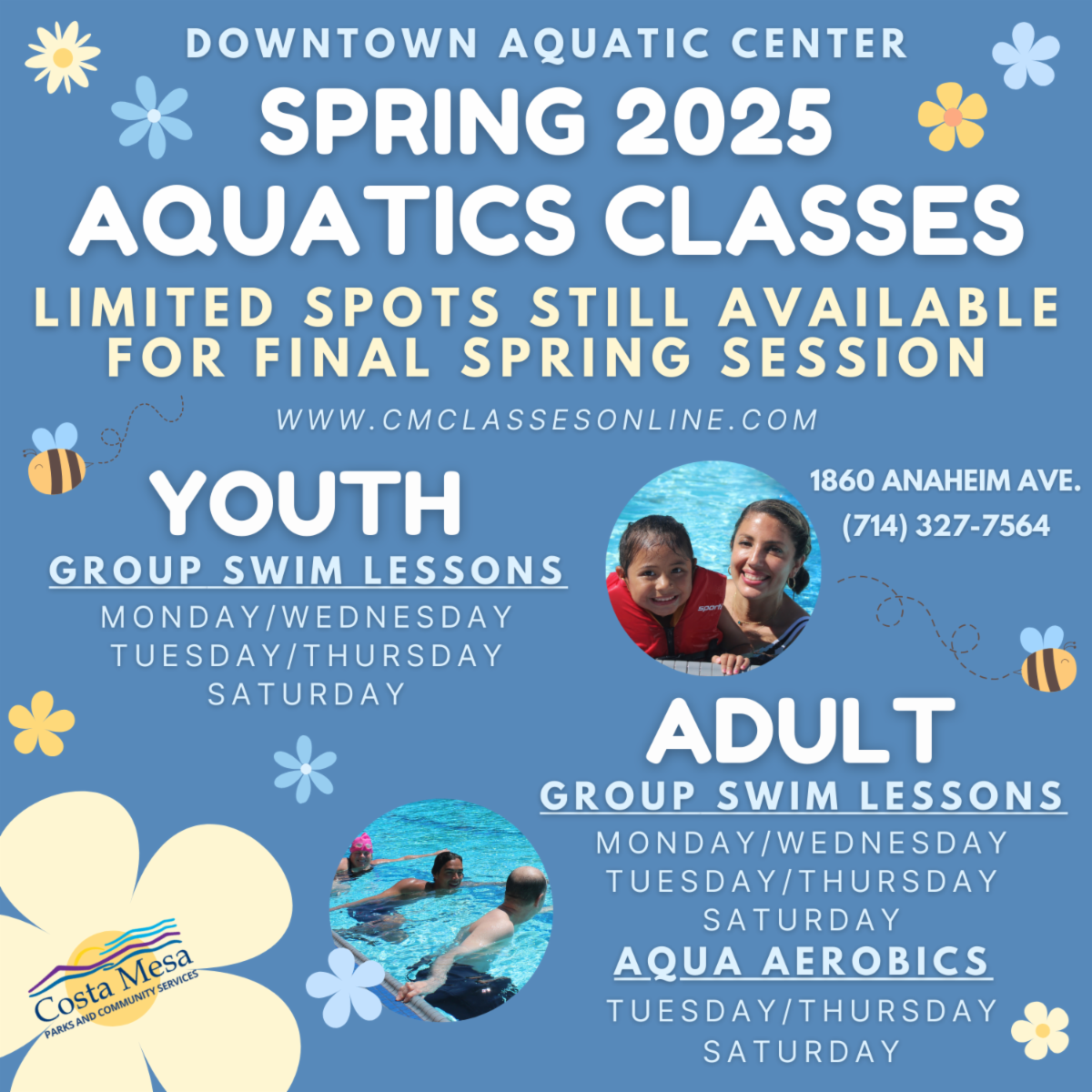 DOWNTOWN AQUATIC CENTER
SPRING 2025
AQUATICS CLASSES
LIMITED SPOTS STILL AVAILABLE
FOR FINAL SPRING SESSION

WWW.CMCLASSESONLINE.COM

YOUTH
GROUP SWIM LESSONS
MONDAY/WEDNESDAY
TUESDAY/THURSDAY
SATURDAY

1860 ANAHEIM AVE.
(714) 327-7564

ADULT
GROUP SWIM LESSONS
MONDAY/WEDNESDAY
TUESDAY/THURSDAY
SATURDAY
AQUA AEROBICS
TUESDAY/THURSDAY
SATURDAY

Costa Mesa
PARKS AND COMMUNITY SERVICES